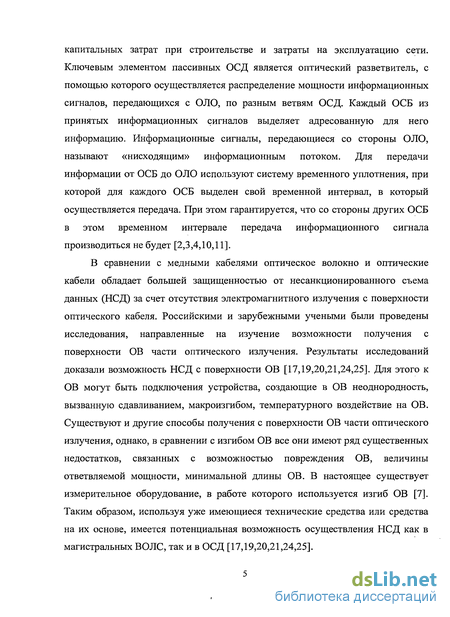 капитальных затрат при строительстве и затраты на эксплуатацию сети. Ключевым элементом пассивных ОСД является оптический разветвитель, с помощью которого осуществляется распределение мощности информационных сигналов, передающихся с ОЛО, по разным ветвям ОСД. Каждый ОСБ из принятых информационных сигналов выделяет адресованную для него информацию. Информационные сигналы, передающиеся со стороны ОЛО, называют «нисходящим» информационным потоком. Для передачи информации от ОСБ до ОЛО используют систему временного уплотнения, при которой для каждого ОСБ выделен свой временной интервал, в который осуществляется передача. При этом гарантируется, что со стороны других ОСБ в этом временном интервале передача информационного сигнала производиться не будет [2,3,4,10,11].

В сравнении с медными кабелями оптическое волокно и оптические кабели обладает большей защищенностью от несанкционированного съема данных (НСД) за счет отсутствия электромагнитного излучения с поверхности оптического кабеля. Российскими и зарубежными учеными были проведены исследования, направленные на изучение возможности получения с поверхности ОВ части оптического излучения. Результаты исследований доказали возможность НСД с поверхности ОВ [17,19,20,21,24,25]. Для этого к ОВ могут быть подключения устройства, создающие в ОВ неоднородность, вызванную сдавливанием, макроизгибом, температурного воздействие на ОВ. Существуют и другие способы получения с поверхности ОВ части оптического излучения, однако, в сравнении с изгибом ОВ все они имеют ряд существенных недостатков, связанных с возможностью повреждения ОВ, величины ответвляемой мощности, минимальной длины ОВ. В настоящее существует измерительное оборудование, в работе которого используется изгиб ОВ [7]. Таким образом, используя уже имеющиеся технические средства или средства на их основе, имеется потенциальная возможность осуществления НСД как в магистральных ВОЛС, так и в ОСД [17,19,20,21,24,25].

5

dsLib.net
библиотека диссертаций